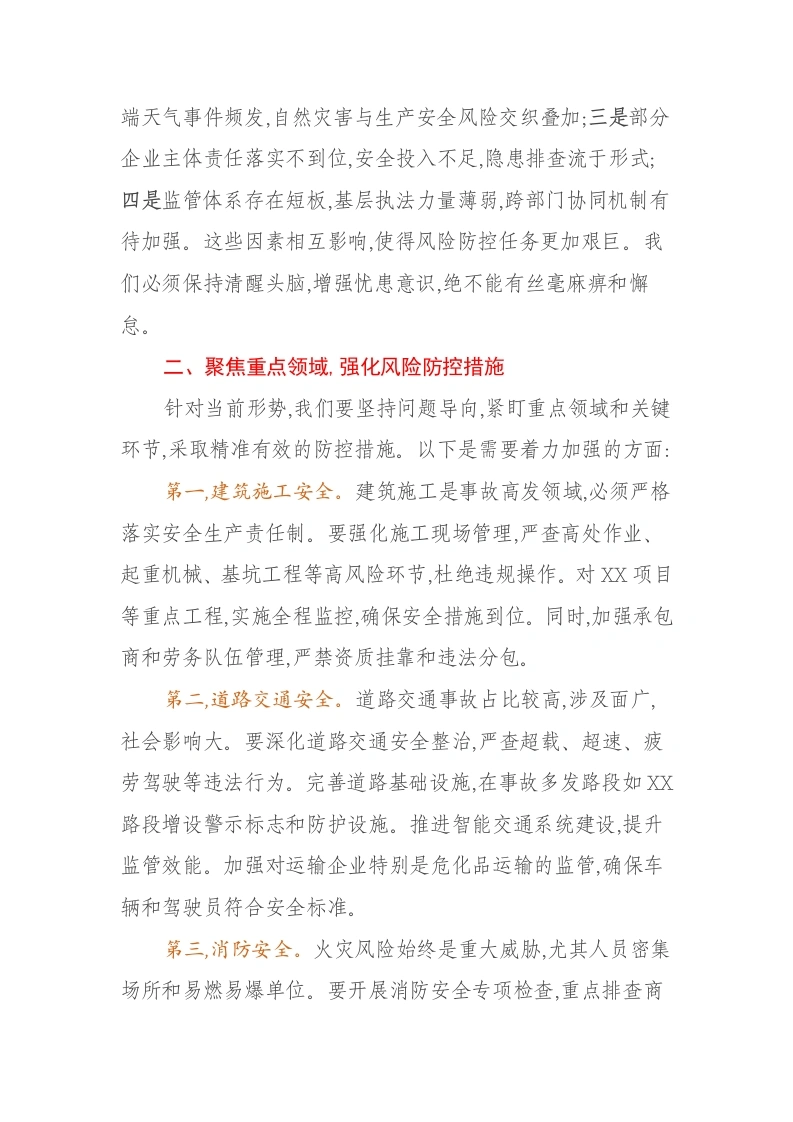 端天气事件频发,自然灾害与生产安全风险交织叠加;三是部分企业主体责任落实不到位,安全投入不足,隐患排查流于形式;四是监管体系存在短板,基层执法力量薄弱,跨部门协同机制有待加强。这些因素相互影响,使得风险防控任务更加艰巨。我们必须保持清醒头脑,增强忧患意识,绝不能有丝毫麻痹和懈怠。

二、聚焦重点领域,强化风险防控措施

针对当前形势,我们要坚持问题导向,紧盯重点领域和关键环节,采取精准有效的防控措施。以下是需要着力加强的方面:

第一,建筑施工安全。建筑施工是事故高发领域,必须严格落实安全生产责任制。要强化施工现场管理,严查高处作业、起重机械、基坑工程等高风险环节,杜绝违规操作。对XX项目等重点工程,实施全程监控,确保安全措施到位。同时,加强承包商和劳务队伍管理,严禁资质挂靠和违法分包。

第二,道路交通安全。道路交通事故占比较高,涉及面广,社会影响大。要深化道路交通安全整治,严查超载、超速、疲劳驾驶等违法行为。完善道路基础设施,在事故多发路段如XX路段增设警示标志和防护设施。推进智能交通系统建设,提升监管效能。加强对运输企业特别是危化品运输的监管,确保车辆和驾驶员符合安全标准。

第三,消防安全。火灾风险始终是重大威胁,尤其人员密集场所和易燃易爆单位。要开展消防安全专项检查,重点排查商